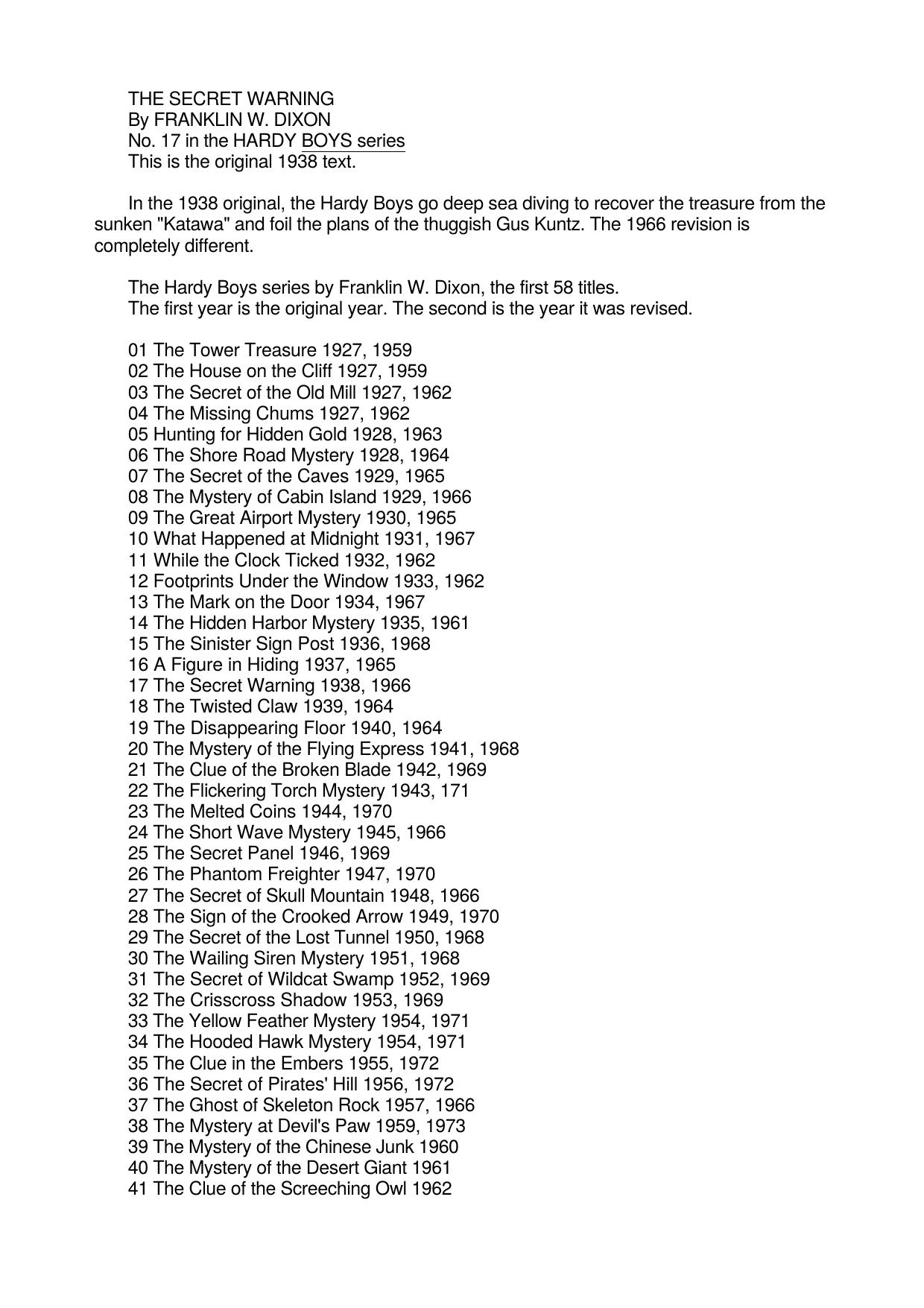 THE SECRET WARNING
By FRANKLIN W. DIXON
No. 17 in the HARDY BOYS series
This is the original 1938 text.

In the 1938 original, the Hardy Boys go deep sea diving to recover the treasure from the sunken "Katawa" and foil the plans of the thuggish Gus Kuntz. The 1966 revision is completely different.

The Hardy Boys series by Franklin W. Dixon, the first 58 titles.
The first year is the original year. The second is the year it was revised.

01 The Tower Treasure 1927, 1959
02 The House on the Cliff 1927, 1959
03 The Secret of the Old Mill 1927, 1962
04 The Missing Chums 1927, 1962
05 Hunting for Hidden Gold 1928, 1963
06 The Shore Road Mystery 1928, 1964
07 The Secret of the Caves 1929, 1965
08 The Mystery of Cabin Island 1929, 1966
09 The Great Airport Mystery 1930, 1965
10 What Happened at Midnight 1931, 1967
11 While the Clock Ticked 1932, 1962
12 Footprints Under the Window 1933, 1962
13 The Mark on the Door 1934, 1967
14 The Hidden Harbor Mystery 1935, 1961
15 The Sinister Sign Post 1936, 1968
16 A Figure in Hiding 1937, 1965
17 The Secret Warning 1938, 1966
18 The Twisted Claw 1939, 1964
19 The Disappearing Floor 1940, 1964
20 The Mystery of the Flying Express 1941, 1968
21 The Clue of the Broken Blade 1942, 1969
22 The Flickering Torch Mystery 1943, 171
23 The Melted Coins 1944, 1970
24 The Short Wave Mystery 1945, 1966
25 The Secret Panel 1946, 1969
26 The Phantom Freighter 1947, 1970
27 The Secret of Skull Mountain 1948, 1966
28 The Sign of the Crooked Arrow 1949, 1970
29 The Secret of the Lost Tunnel 1950, 1968
30 The Wailing Siren Mystery 1951, 1968
31 The Secret of Wildcat Swamp 1952, 1969
32 The Crisscross Shadow 1953, 1969
33 The Yellow Feather Mystery 1954, 1971
34 The Hooded Hawk Mystery 1954, 1971
35 The Clue in the Embers 1955, 1972
36 The Secret of Pirates' Hill 1956, 1972
37 The Ghost of Skeleton Rock 1957, 1966
38 The Mystery at Devil's Paw 1959, 1973
39 The Mystery of the Chinese Junk 1960
40 The Mystery of the Desert Giant 1961
41 The Clue of the Screeching Owl 1962